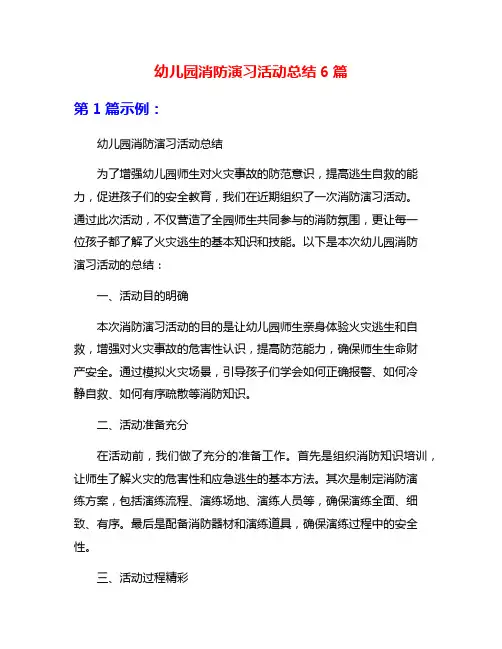 幼儿园消防演习活动总结 6 篇

第 1 篇示例：

幼儿园消防演习活动总结

为了增强幼儿园师生对火灾事故的防范意识，提高逃生自救的能力，促进孩子们的安全教育，我们在近期组织了一次消防演习活动。通过此次活动，不仅营造了全园师生共同参与的消防氛围，更让每一位孩子都了解了火灾逃生的基本知识和技能。以下是本次幼儿园消防演习活动的总结：

一、活动目的明确

本次消防演习活动的目的是让幼儿园师生亲身体验火灾逃生和自救，增强对火灾事故的危害性认识，提高防范能力，确保师生生命财产安全。通过模拟火灾场景，引导孩子们学会如何正确报警、如何冷静自救、如何有序疏散等消防知识。

二、活动准备充分

在活动前，我们做了充分的准备工作。首先是组织消防知识培训，让师生了解火灾的危害性和应急逃生的基本方法。其次是制定消防演练方案，包括演练流程、演练场地、演练人员等，确保演练全面、细致、有序。最后是配备消防器材和演练道具，确保演练过程中的安全性。

三、活动过程精彩